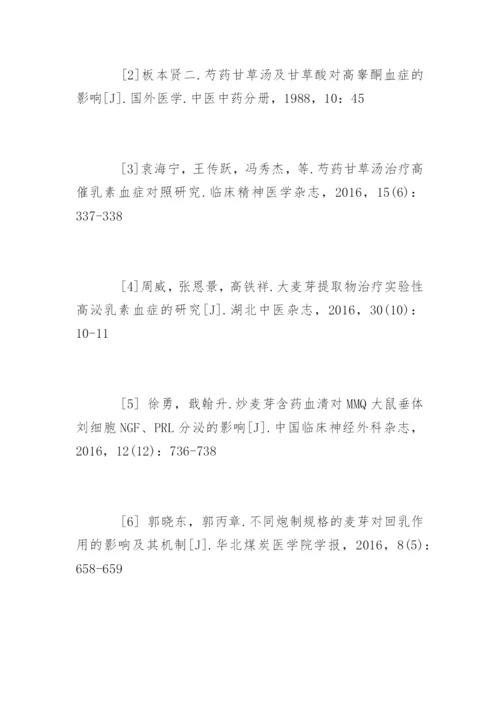 [2]板本贤二.芍药甘草汤及甘草酸对高睾酮血症的影响[J].国外医学.中医中药分册，1988，10：45

[3]袁海宁，王传跃，冯秀杰，等.芍药甘草汤治疗高催乳素血症对照研究.临床精神医学杂志，2016，15(6)：337-338

[4]周威，张恩景，高铁祥.大麦芽提取物治疗实验性高泌乳素血症的研究[J].湖北中医杂志，2016，30(10)：10-11

[5] 徐勇，戢翰升.炒麦芽含药血清对MMQ大鼠垂体刘细胞NGF、PRL分泌的影响[J].中国临床神经外科杂志，2016，12(12)：736-738

[6] 郭晓东，郭丙章.不同炮制规格的麦芽对回乳作用的影响及其机制[J].华北煤炭医学院学报，2016，8(5)：658-659